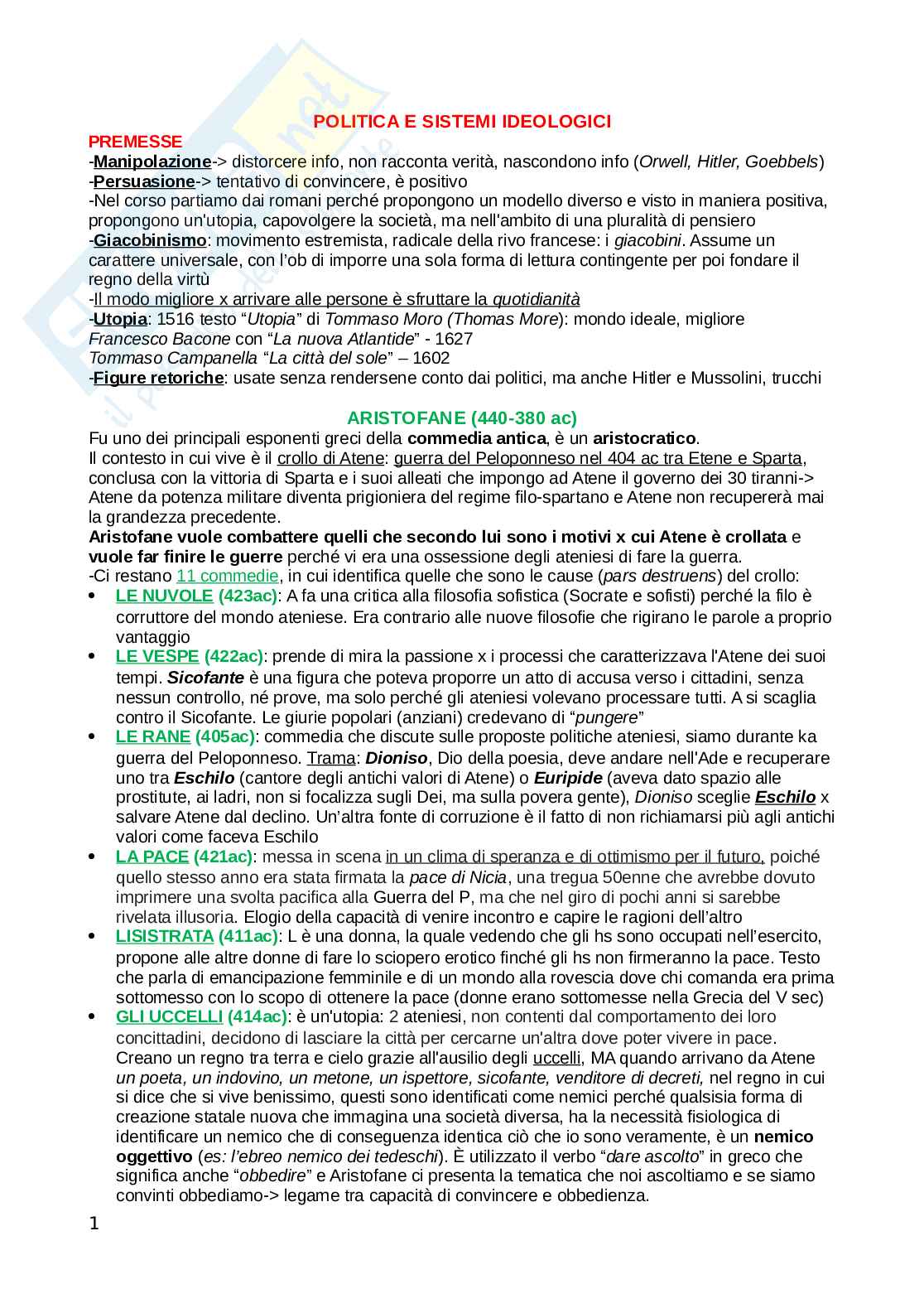 POLITICA E SISTEMI IDEOLOGICI

PREMESSE
-Manipolazione-> distorcere info, non racconta verità, nascondono info (Orwell, Hitler, Goebbels)
-Persuasione-> tentativo di convincere, è positivo
-Nel corso partiamo dai romani perché propongono un modello diverso e visto in maniera positiva, propongono un'utopia, capovolgere la società, ma nell'ambito di una pluralità di pensiero
-Giacobinismo: movimento estremista, radicale della rivo francese: i giacobini. Assume un carattere universale, con l'ob di imporre una sola forma di lettura contingente per poi fondare il regno della virtù
-Il modo migliore x arrivare alle persone è sfruttare la quotidianità
-Utopia: 1516 testo "Utopia" di Tommaso Moro (Thomas More): mondo ideale, migliore
Francesco Bacone con "La nuova Atlantide" - 1627
Tommaso Campanella "La città del sole" – 1602
-Figure retoriche: usate senza rendersene conto dai politici, ma anche Hitler e Mussolini, trucchi

ARISTOFANE (440-380 ac)
Fu uno dei principali esponenti greci della commedia antica, è un aristocratico.
Il contesto in cui vive è il crollo di Atene: guerra del Peloponneso nel 404 ac tra Etene e Sparta, conclusa con la vittoria di Sparta e i suoi alleati che impongo ad Atene il governo dei 30 tiranni-> Atene da potenza militare diventa prigioniera del regime filo-spartano e Atene non recupererà mai la grandezza precedente.
Aristofane vuole combattere quelli che secondo lui sono i motivi x cui Atene è crollata e vuole far finire le guerre perché vi era una ossessione degli ateniesi di fare la guerra.
-Ci restano 11 commedie, in cui identifica quelle che sono le cause (pars destruens) del crollo:
• LE NUVOLE (423ac): A fa una critica alla filosofia sofistica (Socrate e sofisti) perché la filo è corruttore del mondo ateniese. Era contrario alle nuove filosofie che rigirano le parole a proprio vantaggio
• LE VESPE (422ac): prende di mira la passione x i processi che caratterizzava l'Atene dei suoi tempi. Sicofante è una figura che poteva proporre un atto di accusa verso i cittadini, senza nessun controllo, né prove, ma solo perché gli ateniesi volevano processare tutti. A si scaglia contro il Sicofante. Le giurie popolari (anziani) credevano di "pungere"
• LE RANE (405ac): commedia che discute sulle proposte politiche ateniesi, siamo durante ka guerra del Peloponneso. Trama: Dioniso, Dio della poesia, deve andare nell'Ade e recuperare uno tra Eschilo (cantore degli antichi valori di Atene) o Euripide (aveva dato spazio alle prostitute, ai ladri, non si focalizza sugli Dei, ma sulla povera gente), Dioniso sceglie Eschilo x salvare Atene dal declino. Un'altra fonte di corruzione è il fatto di non richiamarsi più agli antichi valori come faceva Eschilo
• LA PACE (421ac): messa in scena in un clima di speranza e di ottimismo per il futuro, poiché quello stesso anno era stata firmata la pace di Nicia, una tregua 50enne che avrebbe dovuto imprimere una svolta pacifica alla Guerra del P, ma che nel giro di pochi anni si sarebbe rivelata illusoria. Elogio della capacità di venire incontro e capire le ragioni dell'altro
• LISISTRATA (411ac): L è una donna, la quale vedendo che gli hs sono occupati nell'esercito, propone alle altre donne di fare lo sciopero erotico finché gli hs non firmeranno la pace. Testo che parla di emancipazione femminile e di un mondo alla rovescia dove chi comanda era prima sottomesso con lo scopo di ottenere la pace (donne erano sottomesse nella Grecia del V sec)
• GLI UCCELLI (414ac): è un'utopia: 2 ateniesi, non contenti dal comportamento dei loro concittadini, decidono di lasciare la città per cercarne un'altra dove poter vivere in pace. Creano un regno tra terra e cielo grazie all'ausilio degli uccelli, MA quando arrivano da Atene un poeta, un indovino, un metone, un ispettore, sicofante, venditore di decreti, nel regno in cui si dice che si vive benissimo, questi sono identificati come nemici perché qualsisia forma di creazione statale nuova che immagina una società diversa, ha la necessità fisiologica di identificare un nemico che di conseguenza identica ciò che io sono veramente, è un nemico oggettivo (es: l'ebreo nemico dei tedeschi). È utilizzato il verbo "dare ascolto" in greco che significa anche "obbedire" e Aristofane ci presenta la tematica che noi ascoltiamo e se siamo convinti obbediamo-> legame tra capacità di convincere e obbedienza.

1